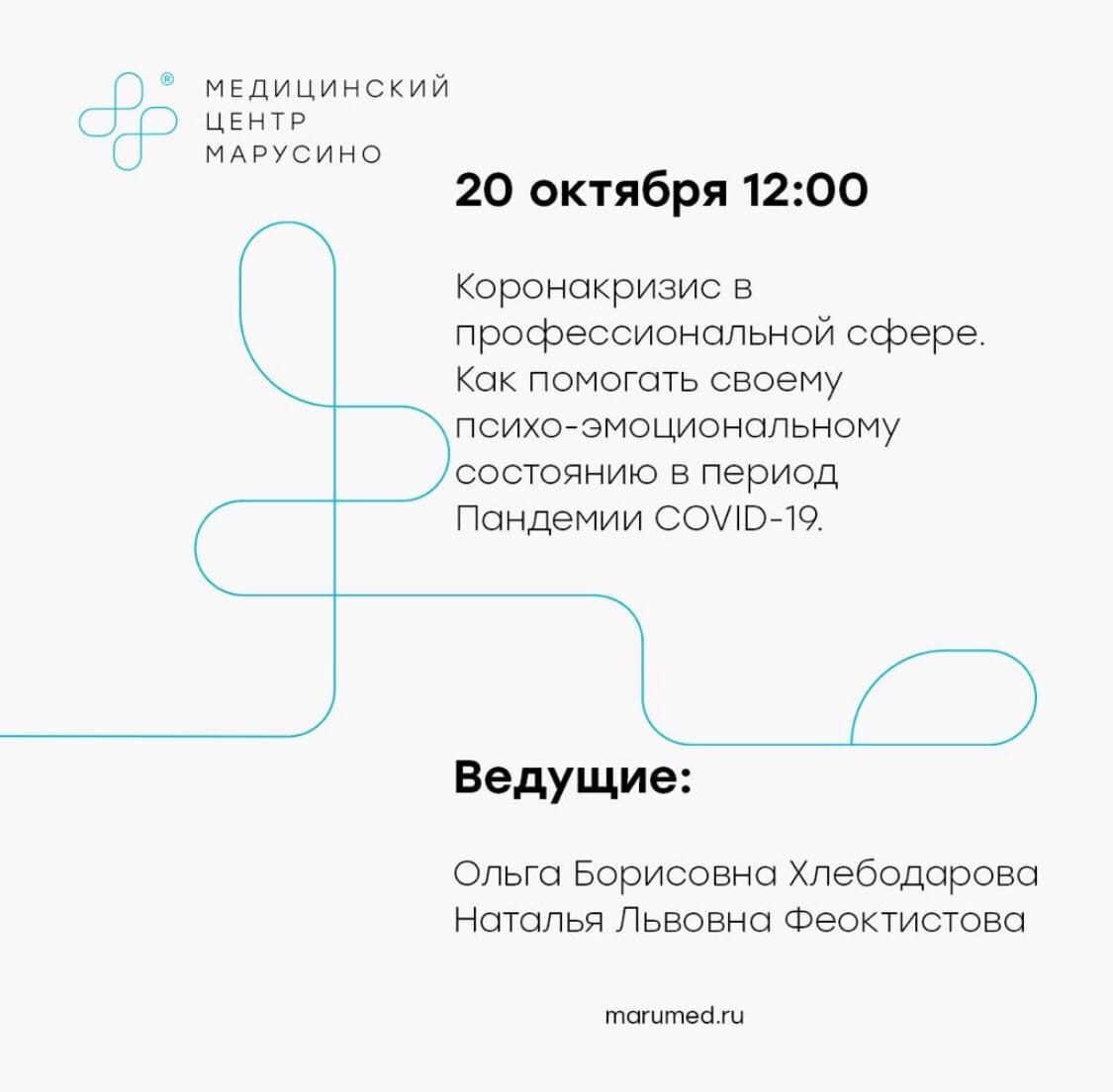 ®
МЕДИЦИНСКИЙ
ЦЕНТР
МАРУСИНО

20 октября 12:00

Коронакризис в профессиональной сфере. Как помогать своему психо-эмоциональному состоянию в период Пандемии COVID-19.

Ведущие:

Ольга Борисовна Хлебодарова
Наталья Львовна Феоктистова

marumed.ru